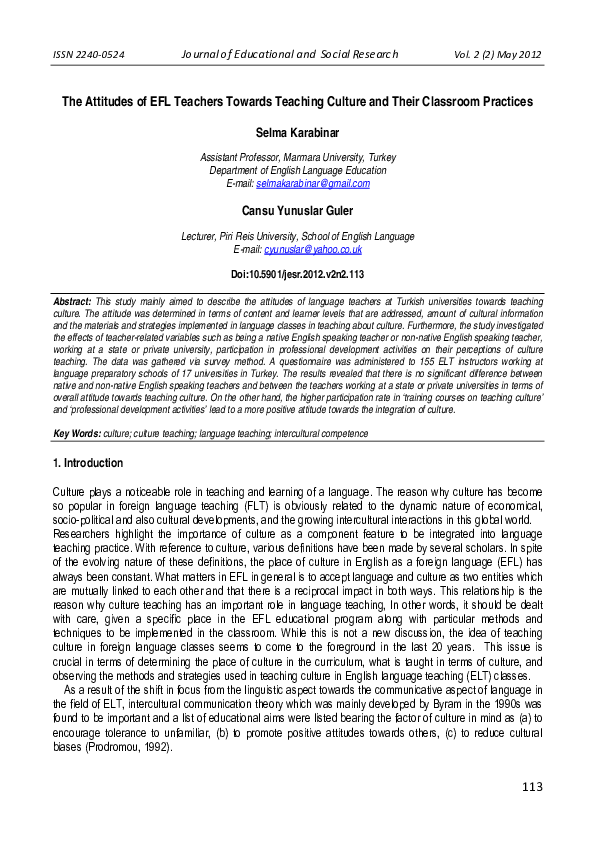 ISSN 2240-0524 Journal of Educational and Social Research Vol. 2 (2) May 2012

The Attitudes of EFL Teachers Towards Teaching Culture and Their Classroom Practices

Selma Karabinar

Assistant Professor, Marmara University, Turkey
Department of English Language Education
E-mail: selmakarabinar@gmail.com

Cansu Yunuslar Guler

Lecturer, Piri Reis University, School of English Language
E-mail: cyunuslar@yahoo.co.uk

Doi:10.5901/jesr.2012.v2n2.113

Abstract: This study mainly aimed to describe the attitudes of language teachers at Turkish universities towards teaching culture. The attitude was determined in terms of content and learner levels that are addressed, amount of cultural information and the materials and strategies implemented in language classes in teaching about culture. Furthermore, the study investigated the effects of teacher-related variables such as being a native English speaking teacher or non-native English speaking teacher, working at a state or private university, participation in professional development activities on their perceptions of culture teaching. The data was gathered via survey method. A questionnaire was administered to 155 ELT instructors working at language preparatory schools of 17 universities in Turkey. The results revealed that there is no significant difference between native and non-native English speaking teachers and between the teachers working at a state or private universities in terms of overall attitude towards teaching culture. On the other hand, the higher participation rate in 'training courses on teaching culture' and 'professional development activities' lead to a more positive attitude towards the integration of culture.

Key Words: culture; culture teaching; language teaching; intercultural competence

1. Introduction

Culture plays a noticeable role in teaching and learning of a language. The reason why culture has become so popular in foreign language teaching (FLT) is obviously related to the dynamic nature of economical, socio-political and also cultural developments, and the growing intercultural interactions in this global world.
Researchers highlight the importance of culture as a component feature to be integrated into language teaching practice. With reference to culture, various definitions have been made by several scholars. In spite of the evolving nature of these definitions, the place of culture in English as a foreign language (EFL) has always been constant. What matters in EFL in general is to accept language and culture as two entities which are mutually linked to each other and that there is a reciprocal impact in both ways. This relationship is the reason why culture teaching has an important role in language teaching, In other words, it should be dealt with care, given a specific place in the EFL educational program along with particular methods and techniques to be implemented in the classroom. While this is not a new discussion, the idea of teaching culture in foreign language classes seems to come to the foreground in the last 20 years. This issue is crucial in terms of determining the place of culture in the curriculum, what is taught in terms of culture, and observing the methods and strategies used in teaching culture in English language teaching (ELT) classes.

As a result of the shift in focus from the linguistic aspect towards the communicative aspect of language in the field of ELT, intercultural communication theory which was mainly developed by Byram in the 1990s was found to be important and a list of educational aims were listed bearing the factor of culture in mind as (a) to encourage tolerance to unfamiliar, (b) to promote positive attitudes towards others, (c) to reduce cultural biases (Prodromou, 1992).

113